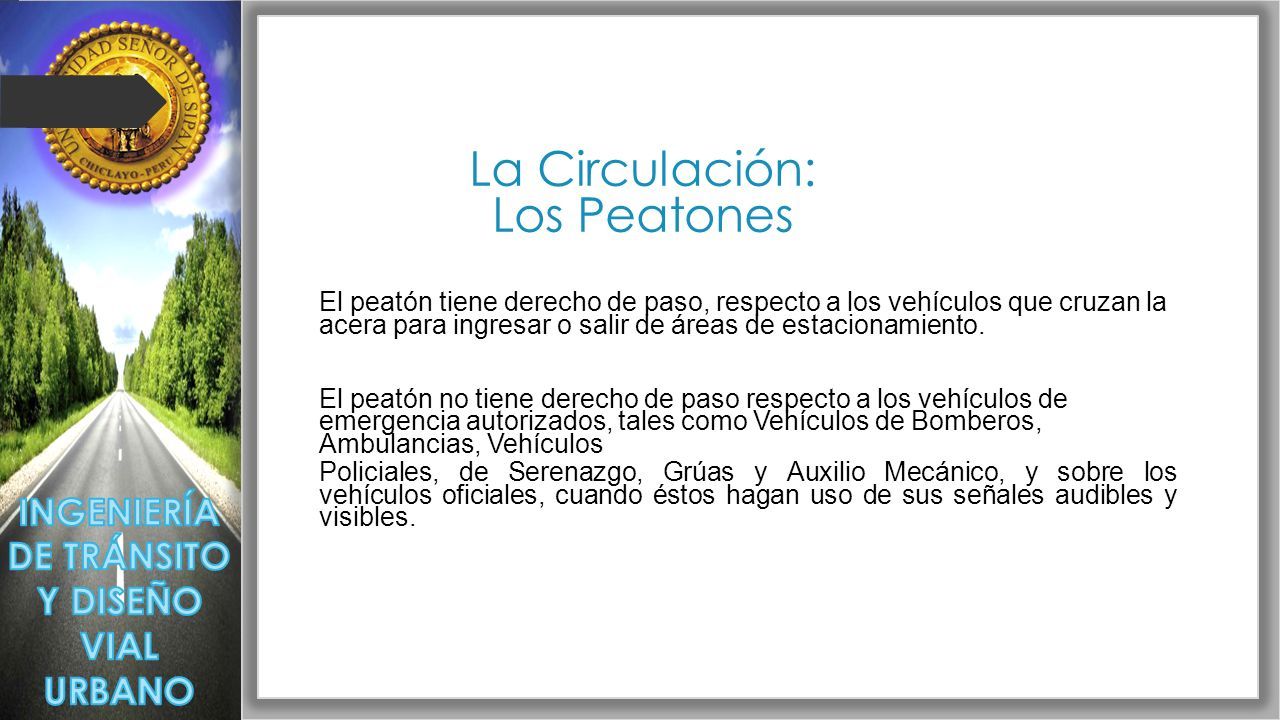 UNIVERSIDAD SEÑOR DE SIPAN
CHICLAYO - PERU

La Circulación:
Los Peatones

El peatón tiene derecho de paso, respecto a los vehículos que cruzan la acera para ingresar o salir de áreas de estacionamiento.

El peatón no tiene derecho de paso respecto a los vehículos de emergencia autorizados, tales como Vehículos de Bomberos, Ambulancias, Vehículos

Policiales, de Serenazgo, Grúas y Auxilio Mecánico, y sobre los vehículos oficiales, cuando éstos hagan uso de sus señales audibles y visibles.

INGENIERÍA DE TRÁNSITO Y DISEÑO VIAL URBANO